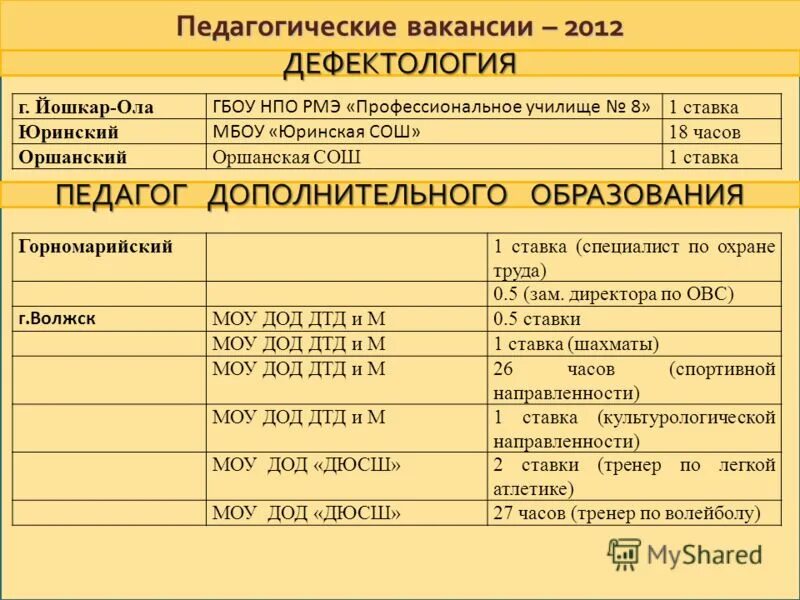 Педагогические вакансии – 2012

ДЕФЕКТОЛОГИЯ

| г. Йошкар-Ола | ГБОУ НПО РМЭ «Профессиональное училище № 8» | 1 ставка |
|---|---|---|
| Юринский | МБОУ «Юринская СОШ» | 18 часов |
| Оршанский | Оршанская СОШ | 1 ставка |

ПЕДАГОГ ДОПОЛНИТЕЛЬНОГО ОБРАЗОВАНИЯ

| Горномарийский | | 1 ставка (специалист по охране труда) |
|---|---|---|
| | | 0.5 (зам. директора по ОВС) |
| г.Волжск | МОУ ДОД ДТД и М | 0.5 ставки |
| | МОУ ДОД ДТД и М | 1 ставка (шахматы) |
| | МОУ ДОД ДТД и М | 26 часов (спортивной направленности) |
| | МОУ ДОД ДТД и М | 1 ставка (культурологической направленности) |
| | МОУ ДОД «ДЮСШ» | 2 ставки (тренер по легкой атлетике) |
| | МОУ ДОД «ДЮСШ» | 27 часов (тренер по волейболу) |

MyShared